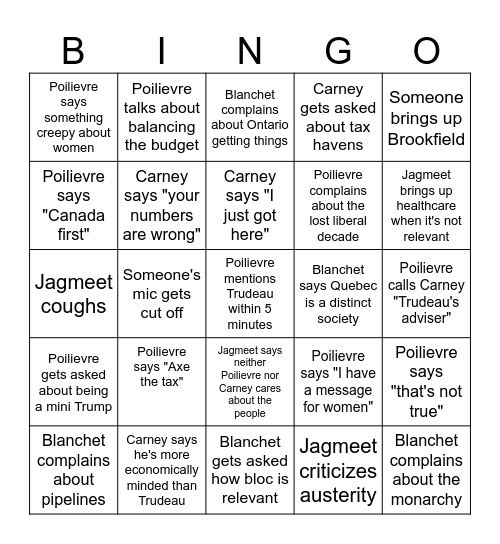 | B | I | N | G | O |
|---|---|---|---|---|
| Poilievre says something creepy about women | Poilievre talks about balancing the budget | Blanchet complains about Ontario getting things | Carney gets asked about tax havens | Someone brings up Brookfield |
| Poilievre says "Canada first" | Carney says "your numbers are wrong" | Carney says "I just got here" | Poilievre complains about the lost liberal decade | Jagmeet brings up healthcare when it's not relevant |
| Jagmeet coughs | Someone's mic gets cut off | Poilievre mentions Trudeau within 5 minutes | Blanchet says Quebec is a distinct society | Poilievre calls Carney "Trudeau's adviser" |
| Poilievre gets asked about being a mini Trump | Poilievre says "Axe the tax" | Jagmeet says neither Poilievre nor Carney cares about the people | Poilievre says "I have a message for women" | Poilievre says "that's not true" |
| Blanchet complains about pipelines | Carney says he's more economically minded than Trudeau | Blanchet gets asked how bloc is relevant | Jagmeet criticizes austerity | Blanchet complains about the monarchy |